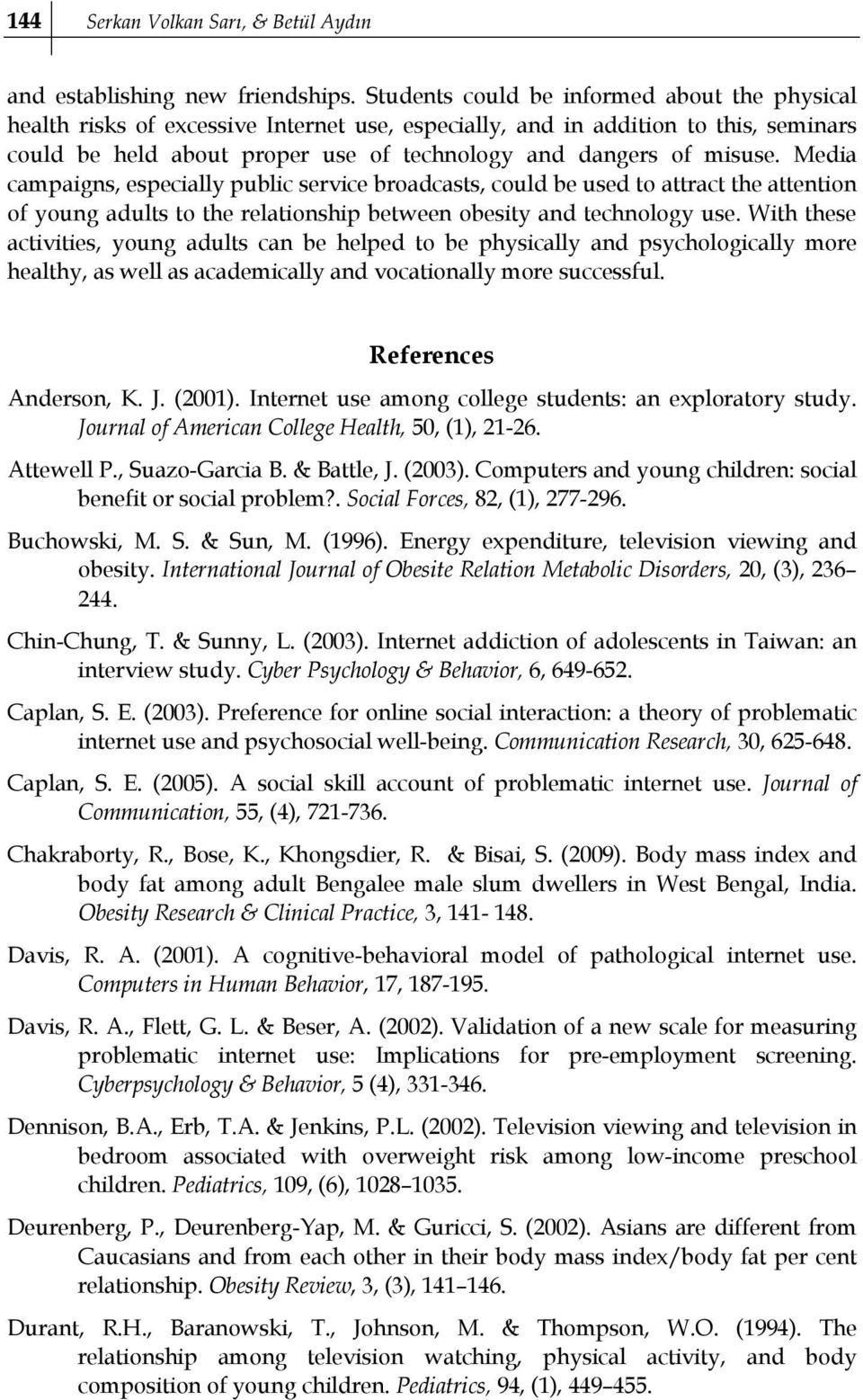 144 Serkan Volkan Sarı, & Betül Aydın

and establishing new friendships. Students could be informed about the physical health risks of excessive Internet use, especially, and in addition to this, seminars could be held about proper use of technology and dangers of misuse. Media campaigns, especially public service broadcasts, could be used to attract the attention of young adults to the relationship between obesity and technology use. With these activities, young adults can be helped to be physically and psychologically more healthy, as well as academically and vocationally more successful.

References

Anderson, K. J. (2001). Internet use among college students: an exploratory study. Journal of American College Health, 50, (1), 21-26.

Attewell P., Suazo-Garcia B. & Battle, J. (2003). Computers and young children: social benefit or social problem?. Social Forces, 82, (1), 277-296.

Buchowski, M. S. & Sun, M. (1996). Energy expenditure, television viewing and obesity. International Journal of Obesite Relation Metabolic Disorders, 20, (3), 236–244.

Chin-Chung, T. & Sunny, L. (2003). Internet addiction of adolescents in Taiwan: an interview study. Cyber Psychology & Behavior, 6, 649-652.

Caplan, S. E. (2003). Preference for online social interaction: a theory of problematic internet use and psychosocial well-being. Communication Research, 30, 625-648.

Caplan, S. E. (2005). A social skill account of problematic internet use. Journal of Communication, 55, (4), 721-736.

Chakraborty, R., Bose, K., Khongsdier, R. & Bisai, S. (2009). Body mass index and body fat among adult Bengalee male slum dwellers in West Bengal, India. Obesity Research & Clinical Practice, 3, 141- 148.

Davis, R. A. (2001). A cognitive-behavioral model of pathological internet use. Computers in Human Behavior, 17, 187-195.

Davis, R. A., Flett, G. L. & Beser, A. (2002). Validation of a new scale for measuring problematic internet use: Implications for pre-employment screening. Cyberpsychology & Behavior, 5 (4), 331-346.

Dennison, B.A., Erb, T.A. & Jenkins, P.L. (2002). Television viewing and television in bedroom associated with overweight risk among low-income preschool children. Pediatrics, 109, (6), 1028–1035.

Deurenberg, P., Deurenberg-Yap, M. & Guricci, S. (2002). Asians are different from Caucasians and from each other in their body mass index/body fat per cent relationship. Obesity Review, 3, (3), 141–146.

Durant, R.H., Baranowski, T., Johnson, M. & Thompson, W.O. (1994). The relationship among television watching, physical activity, and body composition of young children. Pediatrics, 94, (1), 449–455.